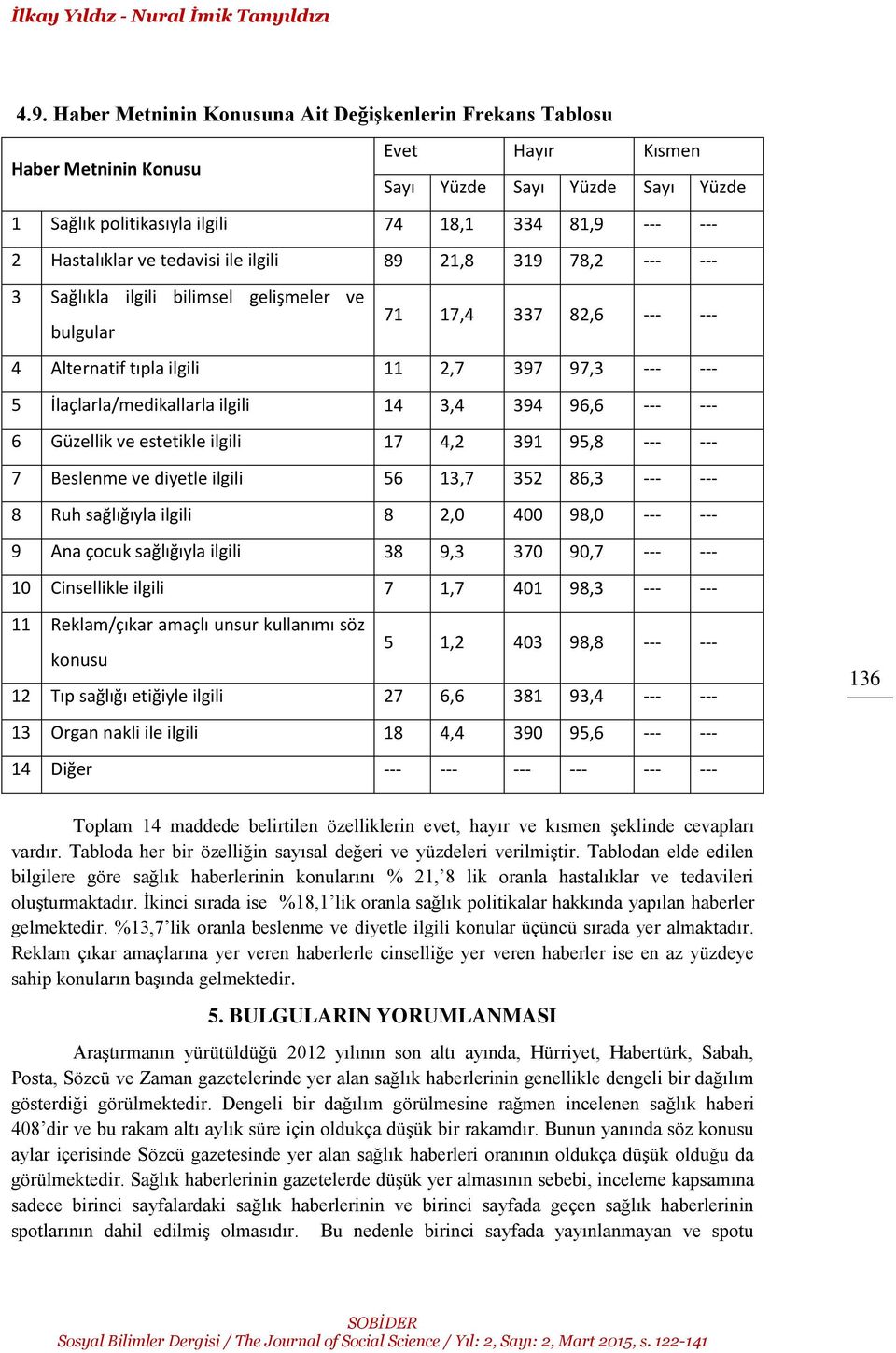 İlkay Yıldız - Nural İmik Tanyıldızı

4.9. Haber Metninin Konusuna Ait Değişkenlerin Frekans Tablosu

| Haber Metninin Konusu | | Evet | | Hayır | | Kısmen | |
|---|---|---|---|---|---|---|---|
| | | Sayı | Yüzde | Sayı | Yüzde | Sayı | Yüzde |
| 1 | Sağlık politikasıyla ilgili | 74 | 18,1 | 334 | 81,9 | --- | --- |
| 2 | Hastalıklar ve tedavisi ile ilgili | 89 | 21,8 | 319 | 78,2 | --- | --- |
| 3 | Sağlıkla ilgili bilimsel gelişmeler ve bulgular | 71 | 17,4 | 337 | 82,6 | --- | --- |
| 4 | Alternatif tıpla ilgili | 11 | 2,7 | 397 | 97,3 | --- | --- |
| 5 | İlaçlarla/medikallarla ilgili | 14 | 3,4 | 394 | 96,6 | --- | --- |
| 6 | Güzellik ve estetikle ilgili | 17 | 4,2 | 391 | 95,8 | --- | --- |
| 7 | Beslenme ve diyetle ilgili | 56 | 13,7 | 352 | 86,3 | --- | --- |
| 8 | Ruh sağlığıyla ilgili | 8 | 2,0 | 400 | 98,0 | --- | --- |
| 9 | Ana çocuk sağlığıyla ilgili | 38 | 9,3 | 370 | 90,7 | --- | --- |
| 10 | Cinsellikle ilgili | 7 | 1,7 | 401 | 98,3 | --- | --- |
| 11 | Reklam/çıkar amaçlı unsur kullanımı söz konusu | 5 | 1,2 | 403 | 98,8 | --- | --- |
| 12 | Tıp sağlığı etiğiyle ilgili | 27 | 6,6 | 381 | 93,4 | --- | --- |
| 13 | Organ nakli ile ilgili | 18 | 4,4 | 390 | 95,6 | --- | --- |
| 14 | Diğer | --- | --- | --- | --- | --- | --- |

136

Toplam 14 maddede belirtilen özelliklerin evet, hayır ve kısmen şeklinde cevapları vardır. Tabloda her bir özelliğin sayısal değeri ve yüzdeleri verilmiştir. Tablodan elde edilen bilgilere göre sağlık haberlerinin konularını % 21,’8 lik oranla hastalıklar ve tedavileri oluşturmaktadır. İkinci sırada ise %18,1’lik oranla sağlık politikalar hakkında yapılan haberler gelmektedir. %13,7’lik oranla beslenme ve diyetle ilgili konular üçüncü sırada yer almaktadır. Reklam çıkar amaçlarına yer veren haberlerle cinselliğe yer veren haberler ise en az yüzdeye sahip konuların başında gelmektedir.

5. BULGULARIN YORUMLANMASI

Araştırmanın yürütüldüğü 2012 yılının son altı ayında, Hürriyet, Habertürk, Sabah, Posta, Sözcü ve Zaman gazetelerinde yer alan sağlık haberlerinin genellikle dengeli bir dağılım gösterdiği görülmektedir. Dengeli bir dağılım görülmesine rağmen incelenen sağlık haberi 408’dir ve bu rakam altı aylık süre için oldukça düşük bir rakamdır. Bunun yanında söz konusu aylar içerisinde Sözcü gazetesinde yer alan sağlık haberleri oranının oldukça düşük olduğu da görülmektedir. Sağlık haberlerinin gazetelerde düşük yer almasının sebebi, inceleme kapsamına sadece birinci sayfalardaki sağlık haberlerinin ve birinci sayfada geçen sağlık haberlerinin spotlarının dahil edilmiş olmasıdır. Bu nedenle birinci sayfada yayınlanmayan ve spotu

SOBİDER
Sosyal Bilimler Dergisi / The Journal of Social Science / Yıl: 2, Sayı: 2, Mart 2015, s. 122-141